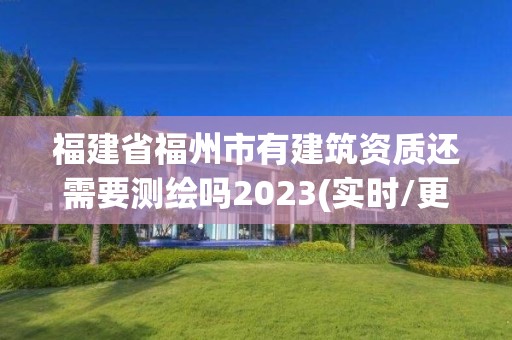 福建省福州市有建筑资质还需要测绘吗2023(实时/更